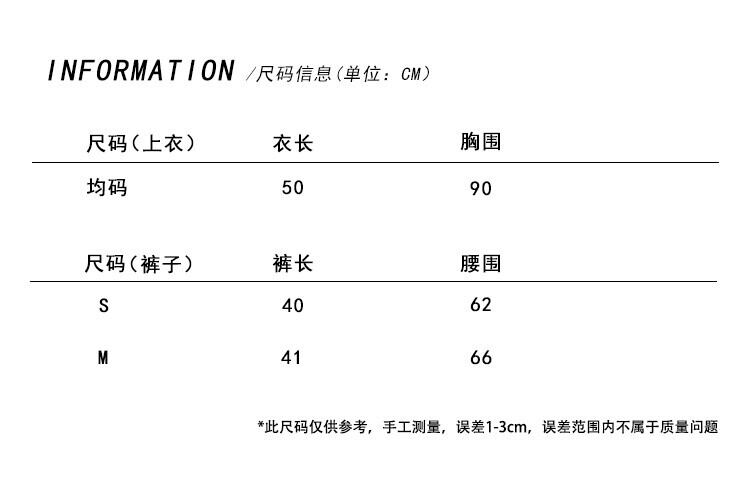 INFORMATION /尺码信息（单位：CM）

| 尺码（上衣） | 衣长 | 胸围 |
|---|---|---|
| 均码 | 50 | 90 |

| 尺码（裤子） | 裤长 | 腰围 |
|---|---|---|
| S | 40 | 62 |
| M | 41 | 66 |

*此尺码仅供参考，手工测量，误差1-3cm，误差范围内不属于质量问题